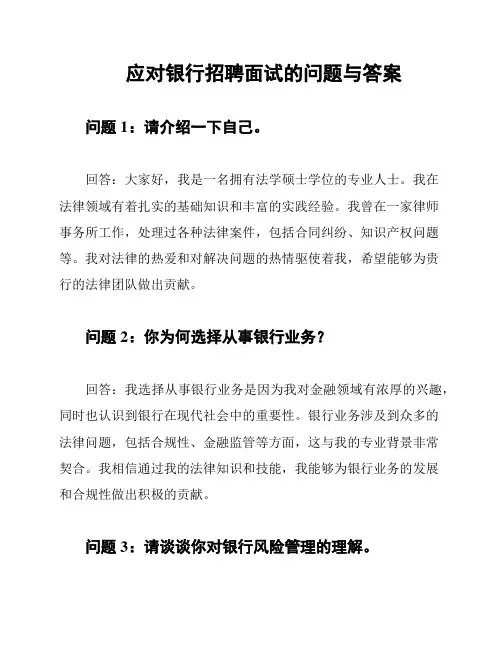 应对银行招聘面试的问题与答案

问题 1：请介绍一下自己。

回答：大家好，我是一名拥有法学硕士学位的专业人士。我在法律领域有着扎实的基础知识和丰富的实践经验。我曾在一家律师事务所工作，处理过各种法律案件，包括合同纠纷、知识产权问题等。我对法律的热爱和对解决问题的热情驱使着我，希望能够为贵行的法律团队做出贡献。

问题 2：你为何选择从事银行业务？

回答：我选择从事银行业务是因为我对金融领域有浓厚的兴趣，同时也认识到银行在现代社会中的重要性。银行业务涉及到众多的法律问题，包括合规性、金融监管等方面，这与我的专业背景非常契合。我相信通过我的法律知识和技能，我能够为银行业务的发展和合规性做出积极的贡献。

问题 3：请谈谈你对银行风险管理的理解。